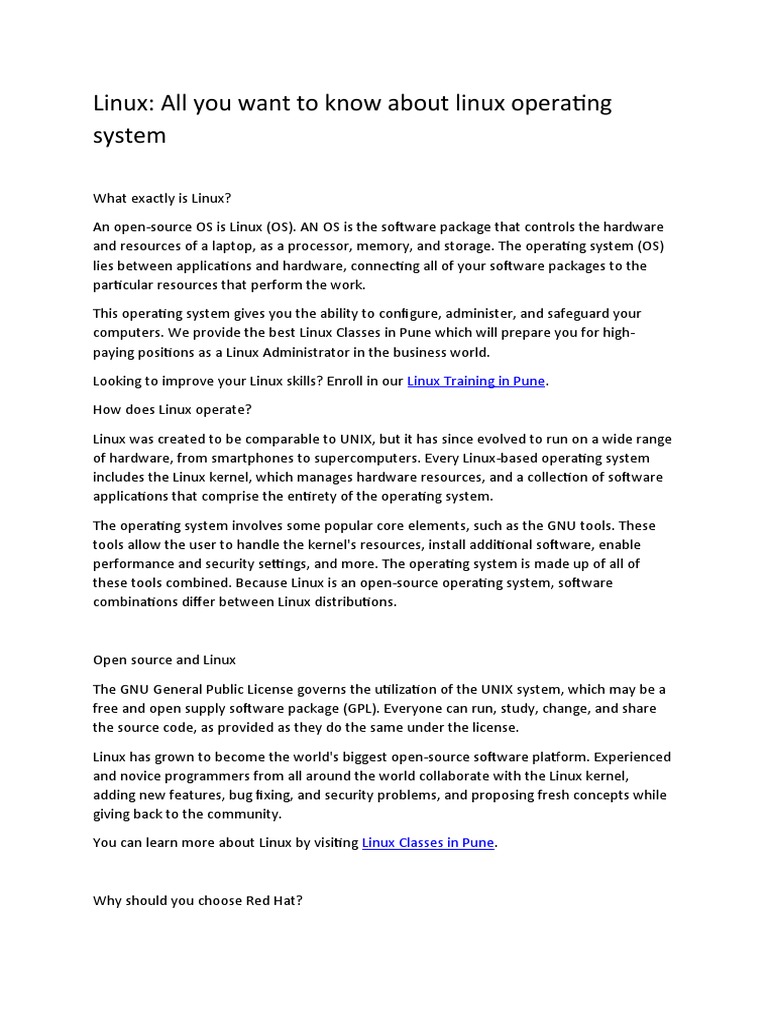 Linux: All you want to know about linux operating system

What exactly is Linux?

An open-source OS is Linux (OS). AN OS is the software package that controls the hardware and resources of a laptop, as a processor, memory, and storage. The operating system (OS) lies between applications and hardware, connecting all of your software packages to the particular resources that perform the work.

This operating system gives you the ability to configure, administer, and safeguard your computers. We provide the best Linux Classes in Pune which will prepare you for high-paying positions as a Linux Administrator in the business world.

Looking to improve your Linux skills? Enroll in our Linux Training in Pune.

How does Linux operate?

Linux was created to be comparable to UNIX, but it has since evolved to run on a wide range of hardware, from smartphones to supercomputers. Every Linux-based operating system includes the Linux kernel, which manages hardware resources, and a collection of software applications that comprise the entirety of the operating system.

The operating system involves some popular core elements, such as the GNU tools. These tools allow the user to handle the kernel's resources, install additional software, enable performance and security settings, and more. The operating system is made up of all of these tools combined. Because Linux is an open-source operating system, software combinations differ between Linux distributions.

Open source and Linux

The GNU General Public License governs the utilization of the UNIX system, which may be a free and open supply software package (GPL). Everyone can run, study, change, and share the source code, as provided as they do the same under the license.

Linux has grown to become the world's biggest open-source software platform. Experienced and novice programmers from all around the world collaborate with the Linux kernel, adding new features, bug fixing, and security problems, and proposing fresh concepts while giving back to the community.

You can learn more about Linux by visiting Linux Classes in Pune.

Why should you choose Red Hat?